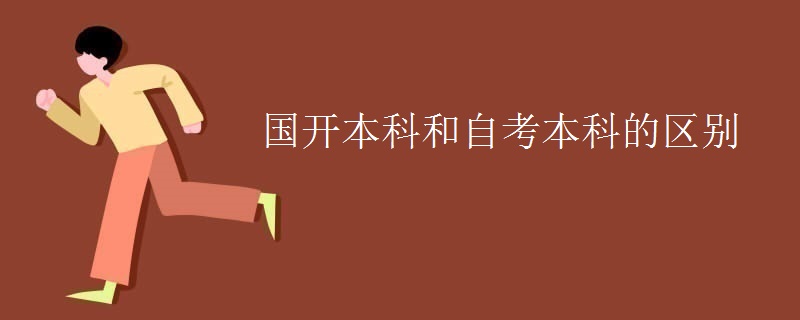 国开本科和自考本科的区别